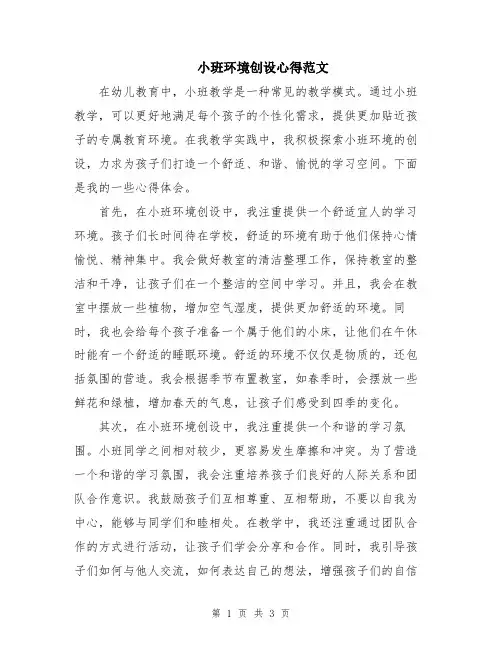 小班环境创设心得范文

在幼儿教育中，小班教学是一种常见的教学模式。通过小班教学，可以更好地满足每个孩子的个性化需求，提供更加贴近孩子的专属教育环境。在我教学实践中，我积极探索小班环境的创设，力求为孩子们打造一个舒适、和谐、愉悦的学习空间。下面是我的一些心得体会。

首先，在小班环境创设中，我注重提供一个舒适宜人的学习环境。孩子们长时间待在学校，舒适的环境有助于他们保持心情愉悦、精神集中。我会做好教室的清洁整理工作，保持教室的整洁和干净，让孩子们在一个整洁的空间中学习。并且，我会在教室中摆放一些植物，增加空气湿度，提供更加舒适的环境。同时，我也会给每个孩子准备一个属于他们的小床，让他们在午休时能有一个舒适的睡眠环境。舒适的环境不仅仅是物质的，还包括氛围的营造。我会根据季节布置教室，如春季时，会摆放一些鲜花和绿植，增加春天的气息，让孩子们感受到四季的变化。

其次，在小班环境创设中，我注重提供一个和谐的学习氛围。小班同学之间相对较少，更容易发生摩擦和冲突。为了营造一个和谐的学习氛围，我会注重培养孩子们良好的人际关系和团队合作意识。我鼓励孩子们互相尊重、互相帮助，不要以自我为中心，能够与同学们和睦相处。在教学中，我还注重通过团队合作的方式进行活动，让孩子们学会分享和合作。同时，我引导孩子们如何与他人交流，如何表达自己的想法，增强孩子们的自信

第 1 页 共 3 页